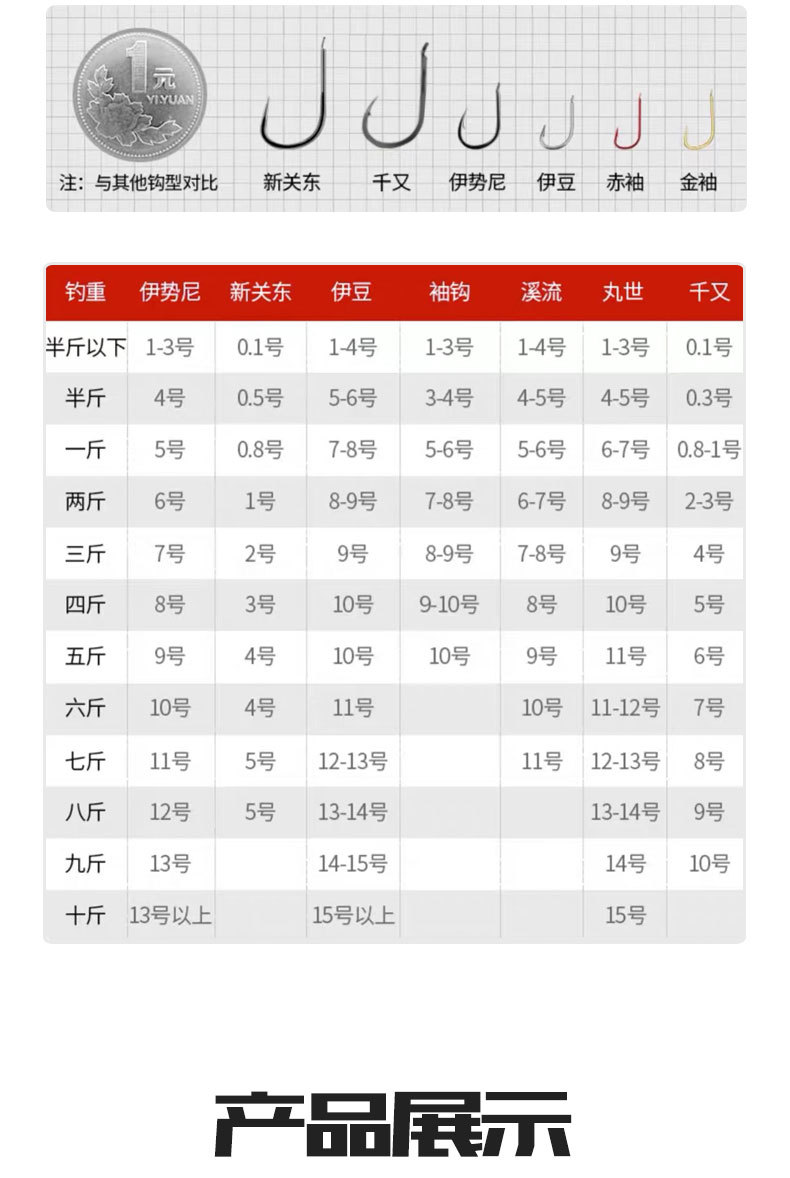 1元
YI YUAN

注：与其他钩型对比

新关东 千又 伊势尼 伊豆 赤袖 金袖

| 钓重 | 伊势尼 | 新关东 | 伊豆 | 袖钩 | 溪流 | 丸世 | 千又 |
|---|---|---|---|---|---|---|---|
| 半斤以下 | 1-3号 | 0.1号 | 1-4号 | 1-3号 | 1-4号 | 1-3号 | 0.1号 |
| 半斤 | 4号 | 0.5号 | 5-6号 | 3-4号 | 4-5号 | 4-5号 | 0.3号 |
| 一斤 | 5号 | 0.8号 | 7-8号 | 5-6号 | 5-6号 | 6-7号 | 0.8-1号 |
| 两斤 | 6号 | 1号 | 8-9号 | 7-8号 | 6-7号 | 8-9号 | 2-3号 |
| 三斤 | 7号 | 2号 | 9号 | 8-9号 | 7-8号 | 9号 | 4号 |
| 四斤 | 8号 | 3号 | 10号 | 9-10号 | 8号 | 10号 | 5号 |
| 五斤 | 9号 | 4号 | 10号 | 10号 | 9号 | 11号 | 6号 |
| 六斤 | 10号 | 4号 | 11号 | | 10号 | 11-12号 | 7号 |
| 七斤 | 11号 | 5号 | 12-13号 | | 11号 | 12-13号 | 8号 |
| 八斤 | 12号 | 5号 | 13-14号 | | | 13-14号 | 9号 |
| 九斤 | 13号 | | 14-15号 | | | 14号 | 10号 |
| 十斤 | 13号以上 | | 15号以上 | | | 15号 | |

产品展示